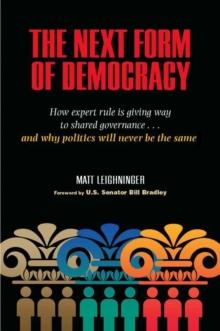 THE NEXT FORM OF DEMOCRACY

How expert rule is giving way to shared governance . . . and why politics will never be the same

MATT LEIGHNINGER

Foreword by U.S. Senator Bill Bradley